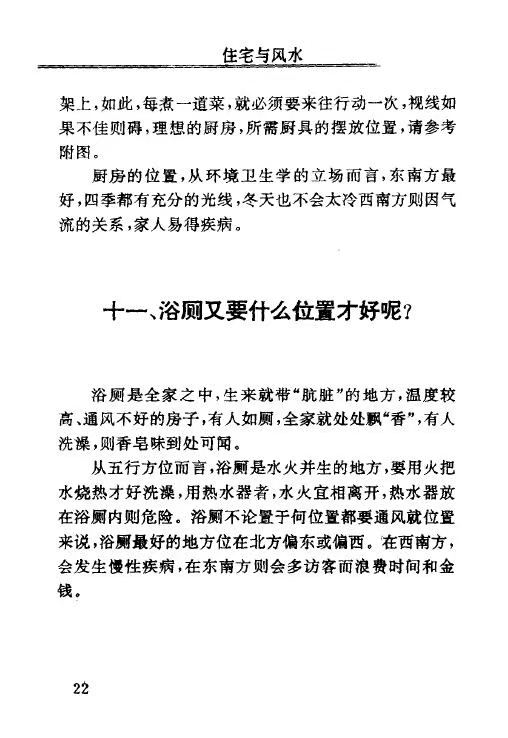 住宅与风水

架上，如此，每煮一道菜，就必须要来往行动一次，视线如果不佳则碍，理想的厨房，所需厨具的摆放位置，请参考附图。

厨房的位置，从环境卫生学的立场而言，东南方最好，四季都有充分的光线，冬天也不会太冷西南方则因气流的关系，家人易得疾病。

十一、浴厕又要什么位置才好呢？

浴厕是全家之中，生来就带“肮脏”的地方，温度较高、通风不好的房子，有人如厕，全家就处处飘“香”，有人洗澡，则香皂味到处可闻。

从五行方位而言，浴厕是水火并生的地方，要用火把水烧热才好洗澡，用热水器者，水火宜相离开，热水器放在浴厕内则危险。浴厕不论置于何位置都要通风就位置来说，浴厕最好的地方位在北方偏东或偏西。在西南方，会发生慢性疾病，在东南方则会多访客而浪费时间和金钱。

22